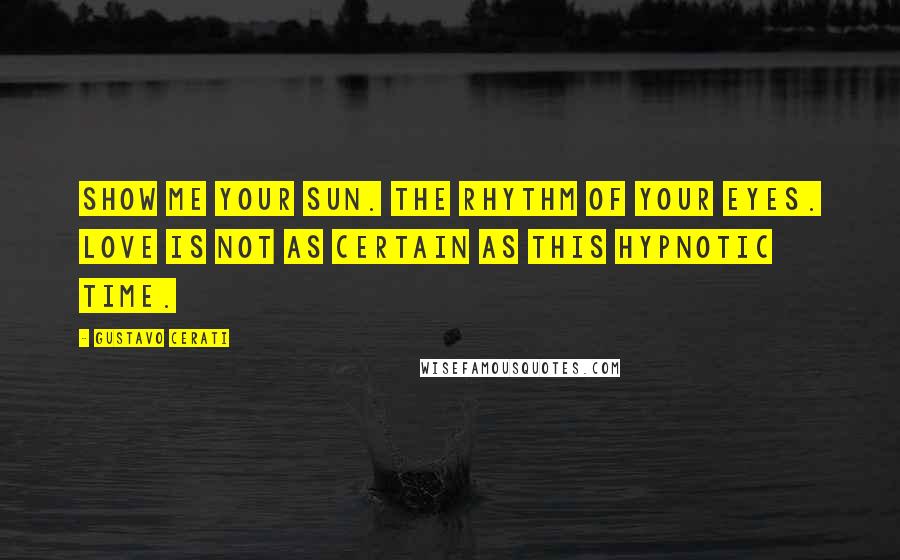 SHOW ME YOUR SUN. THE RHYTHM OF YOUR EYES. LOVE IS NOT AS CERTAIN AS THIS HYPNOTIC TIME.

- GUSTAVO CERATI

WISEFAMOUSQUOTES.COM